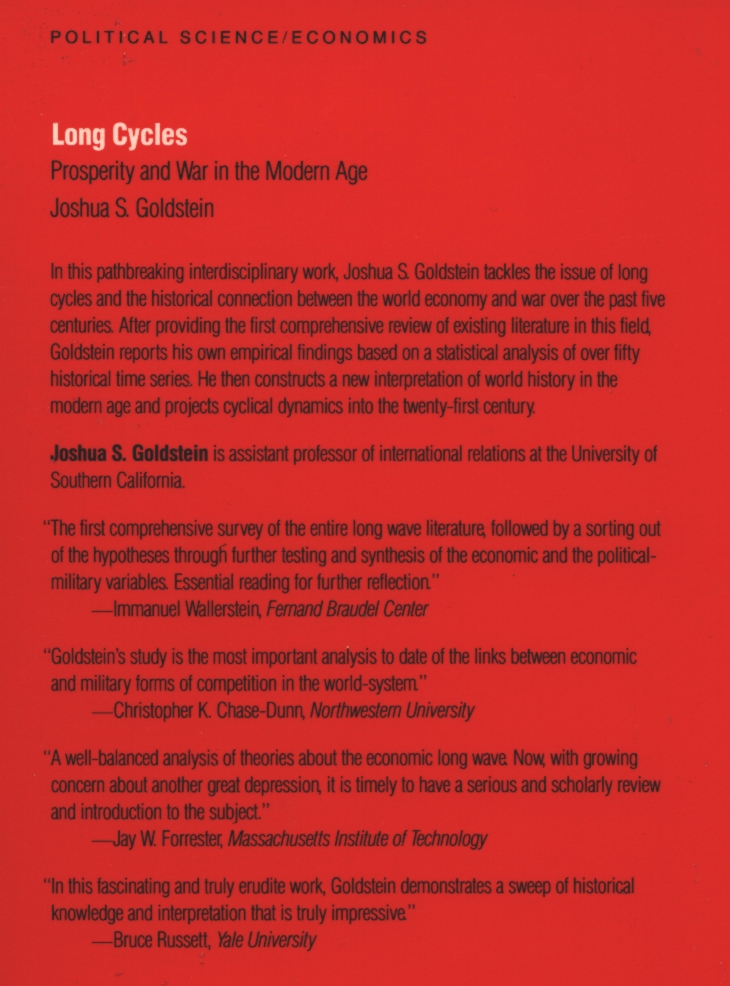 POLITICAL SCIENCE/ECONOMICS

Long Cycles
Prosperity and War in the Modern Age
Joshua S. Goldstein

In this pathbreaking interdisciplinary work, Joshua S. Goldstein tackles the issue of long cycles and the historical connection between the world economy and war over the past five centuries. After providing the first comprehensive review of existing literature in this field, Goldstein reports his own empirical findings based on a statistical analysis of over fifty historical time series. He then constructs a new interpretation of world history in the modern age and projects cyclical dynamics into the twenty-first century.

Joshua S. Goldstein is assistant professor of international relations at the University of Southern California.

"The first comprehensive survey of the entire long wave literature, followed by a sorting out of the hypotheses through further testing and synthesis of the economic and the political-military variables. Essential reading for further reflection."
—Immanuel Wallerstein, Fernand Braudel Center

"Goldstein's study is the most important analysis to date of the links between economic and military forms of competition in the world-system."
—Christopher K. Chase-Dunn, Northwestern University

"A well-balanced analysis of theories about the economic long wave. Now, with growing concern about another great depression, it is timely to have a serious and scholarly review and introduction to the subject."
—Jay W. Forrester, Massachusetts Institute of Technology

"In this fascinating and truly erudite work, Goldstein demonstrates a sweep of historical knowledge and interpretation that is truly impressive."
—Bruce Russett, Yale University